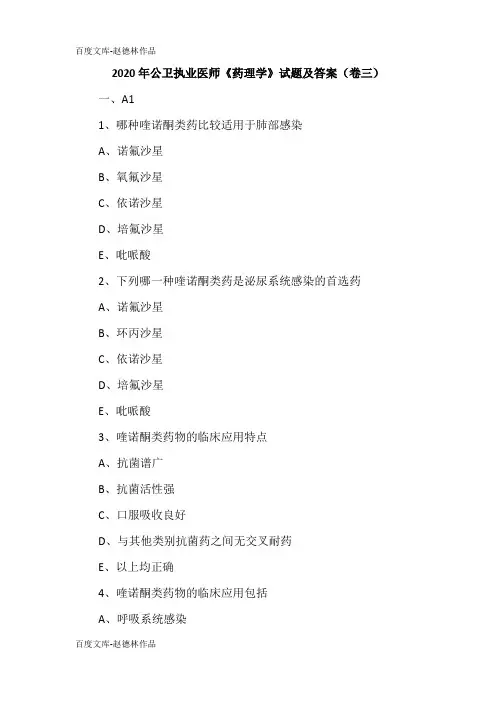 百度文库-赵德林作品

2020 年公卫执业医师《药理学》试题及答案（卷三）

一、A1

1、哪种喹诺酮类药比较适用于肺部感染

A、诺氟沙星

B、氧氟沙星

C、依诺沙星

D、培氟沙星

E、吡哌酸

2、下列哪一种喹诺酮类药是泌尿系统感染的首选药

A、诺氟沙星

B、环丙沙星

C、依诺沙星

D、培氟沙星

E、吡哌酸

3、喹诺酮类药物的临床应用特点

A、抗菌谱广

B、抗菌活性强

C、口服吸收良好

D、与其他类别抗菌药之间无交叉耐药

E、以上均正确

4、喹诺酮类药物的临床应用包括

A、呼吸系统感染

百度文库-赵德林作品